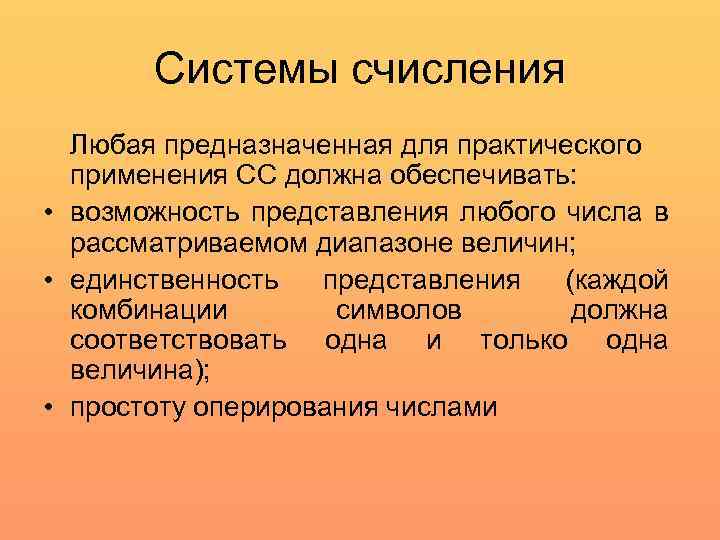 Системы счисления

Любая предназначенная для практического применения СС должна обеспечивать:

• возможность представления любого числа в рассматриваемом диапазоне величин;
• единственность представления (каждой комбинации символов должна соответствовать одна и только одна величина);
• простоту оперирования числами